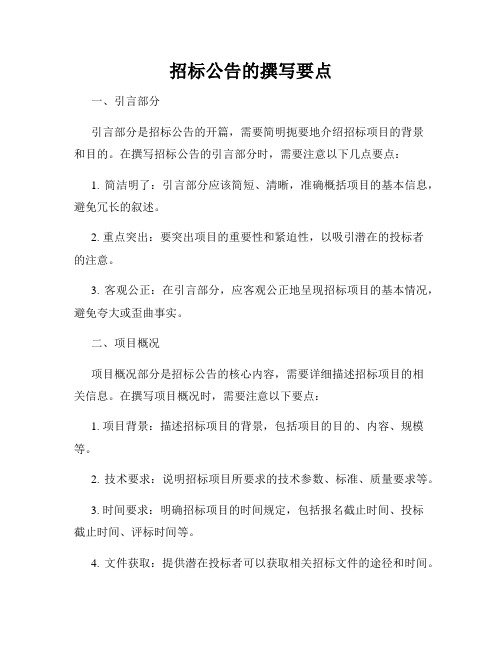 招标公告的撰写要点

一、引言部分

引言部分是招标公告的开篇，需要简明扼要地介绍招标项目的背景和目的。在撰写招标公告的引言部分时，需要注意以下几点要点：

1. 简洁明了：引言部分应该简短、清晰，准确概括项目的基本信息，避免冗长的叙述。

2. 重点突出：要突出项目的重要性和紧迫性，以吸引潜在的投标者的注意。

3. 客观公正：在引言部分，应客观公正地呈现招标项目的基本情况，避免夸大或歪曲事实。

二、项目概况

项目概况部分是招标公告的核心内容，需要详细描述招标项目的相关信息。在撰写项目概况时，需要注意以下要点：

1. 项目背景：描述招标项目的背景，包括项目的目的、内容、规模等。

2. 技术要求：说明招标项目所要求的技术参数、标准、质量要求等。

3. 时间要求：明确招标项目的时间规定，包括报名截止时间、投标截止时间、评标时间等。

4. 文件获取：提供潜在投标者可以获取相关招标文件的途径和时间。